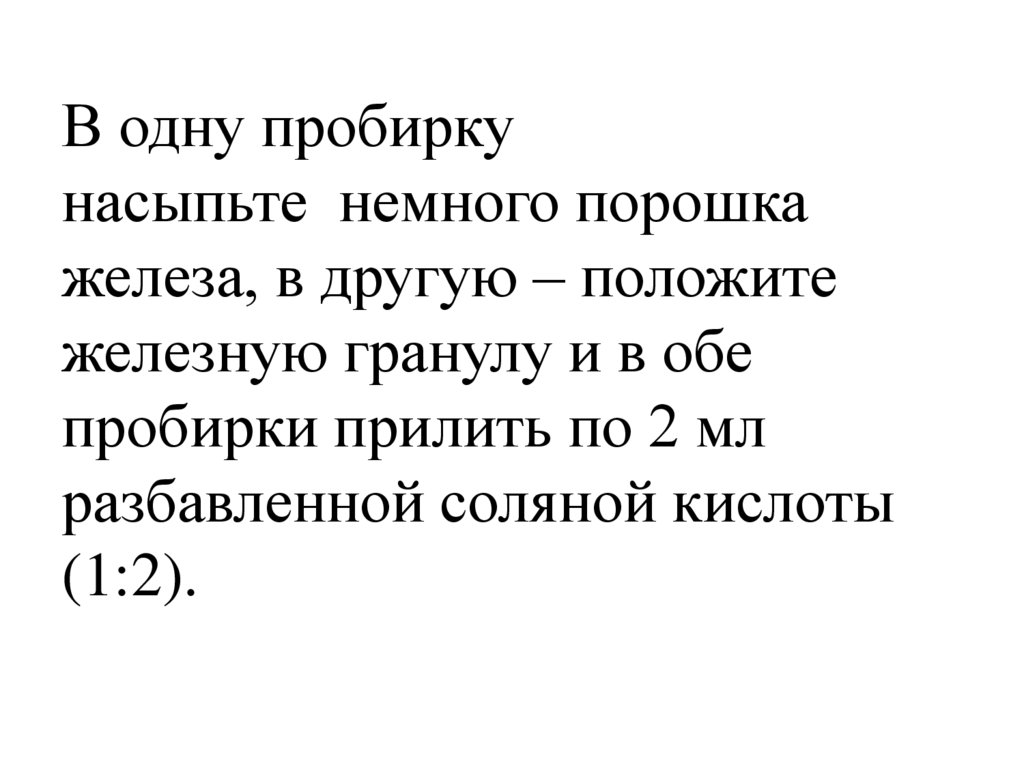 В одну пробирку насыпьте немного порошка железа, в другую – положите железную гранулу и в обе пробирки прилить по 2 мл разбавленной соляной кислоты (1:2).